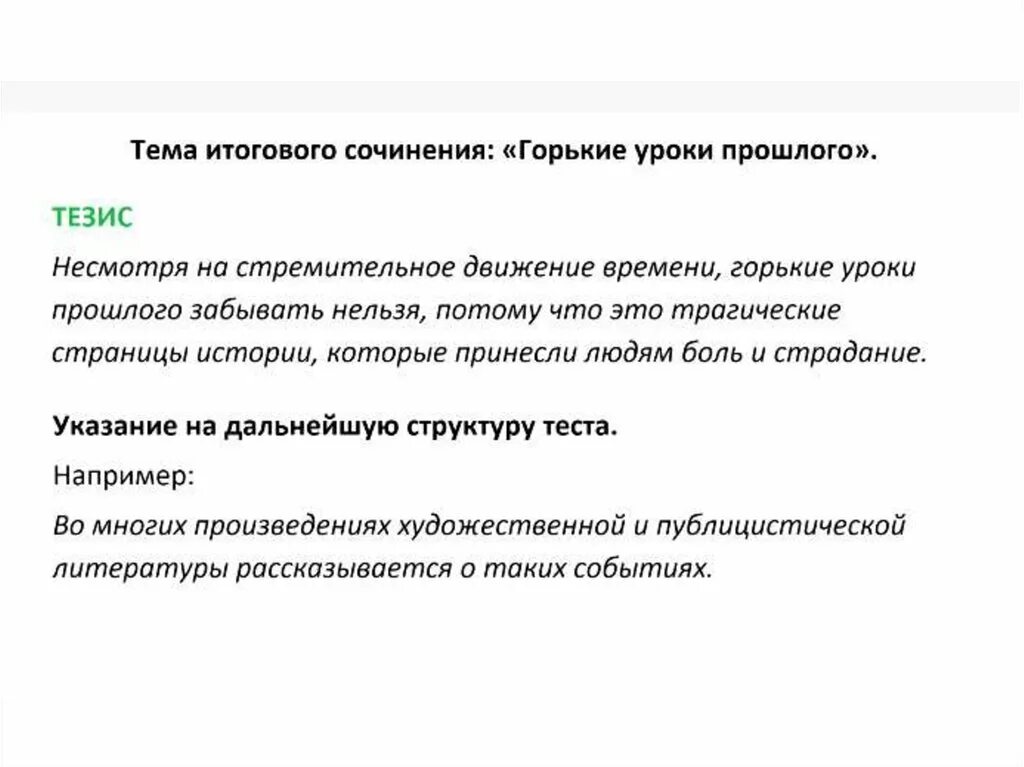 Тема итогового сочинения: «Горькие уроки прошлого».

ТЕЗИС

Несмотря на стремительное движение времени, горькие уроки прошлого забывать нельзя, потому что это трагические страницы истории, которые принесли людям боль и страдание.

Указание на дальнейшую структуру теста.

Например:

Во многих произведениях художественной и публицистической литературы рассказывается о таких событиях.